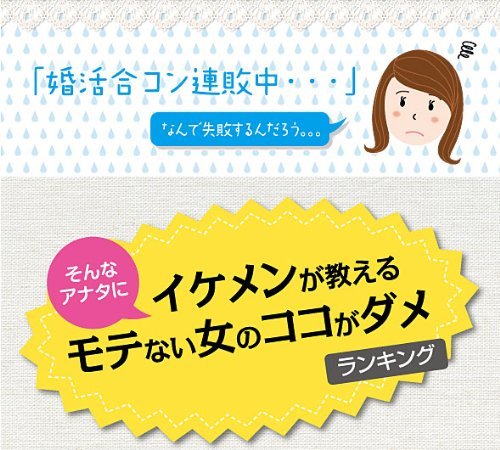 「婚活合コン連敗中・・・」

なんで失敗するんだろう。。。

そんなアナタに

イケメンが教える
モテない女のココがダメ

ランキング